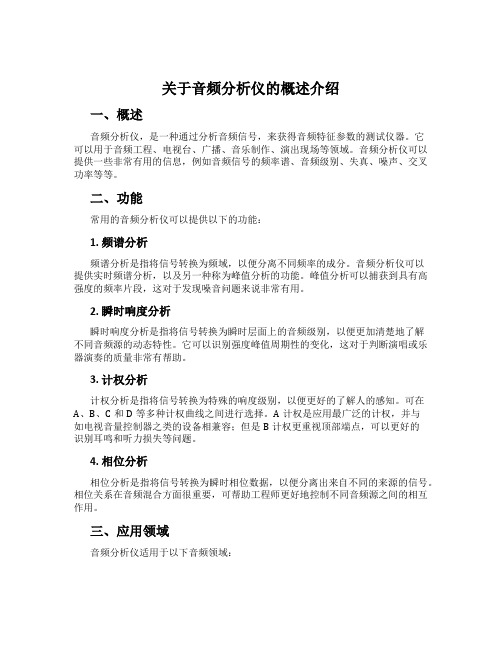 关于音频分析仪的概述介绍

一、概述

音频分析仪，是一种通过分析音频信号，来获得音频特征参数的测试仪器。它可以用于音频工程、电视台、广播、音乐制作、演出现场等领域。音频分析仪可以提供一些非常有用的信息，例如音频信号的频率谱、音频级别、失真、噪声、交叉功率等等。

二、功能

常用的音频分析仪可以提供以下的功能：

1. 频谱分析

频谱分析是指将信号转换为频域，以便分离不同频率的成分。音频分析仪可以提供实时频谱分析，以及另一种称为峰值分析的功能。峰值分析可以捕获到具有高强度的频率片段，这对于发现噪音问题来说非常有用。

2. 瞬时响度分析

瞬时响度分析是指将信号转换为瞬时层面上的音频级别，以便更加清楚地了解不同音频源的动态特性。它可以识别强度峰值周期性的变化，这对于判断演唱或乐器演奏的质量非常有帮助。

3. 计权分析

计权分析是指将信号转换为特殊的响度级别，以便更好的了解人的感知。可在 A、B、C 和 D 等多种计权曲线之间进行选择。A 计权是应用最广泛的计权，并与如电视音量控制器之类的设备相兼容；但是 B 计权更重视顶部端点，可以更好的识别耳鸣和听力损失等问题。

4. 相位分析

相位分析是指将信号转换为瞬时相位数据，以便分离出来自不同的来源的信号。相位关系在音频混合方面很重要，可帮助工程师更好地控制不同音频源之间的相互作用。

三、应用领域

音频分析仪适用于以下音频领域：